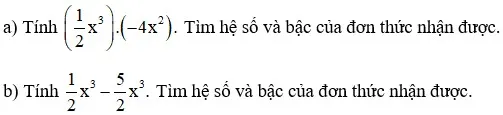 a) Tính $\left(\frac{1}{2}x^3\right).\left(-4x^2\right)$. Tìm hệ số và bậc của đơn thức nhận được.

b) Tính $\frac{1}{2}x^3 - \frac{5}{2}x^3$. Tìm hệ số và bậc của đơn thức nhận được.